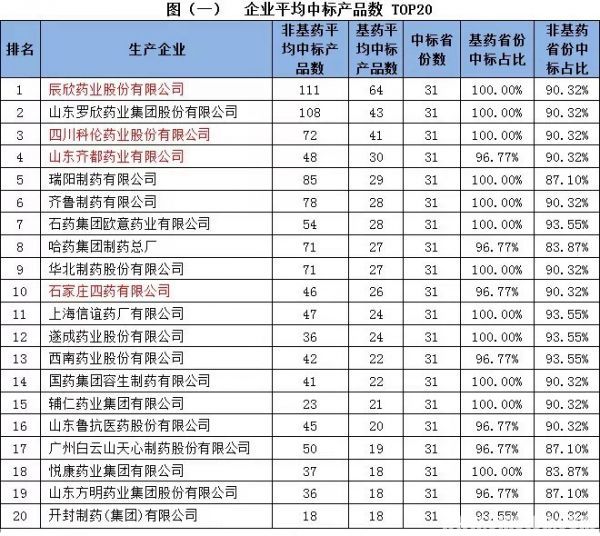 图（一）　企业平均中标产品数 TOP20

| 排名 | 生产企业 | 非基药平均中标产品数 | 基药平均中标产品数 | 中标省份数 | 基药省份中标占比 | 非基药省份中标占比 |
|---|---|---|---|---|---|---|
| 1 | 辰欣药业股份有限公司 | 111 | 64 | 31 | 100.00% | 90.32% |
| 2 | 山东罗欣药业集团股份有限公司 | 108 | 43 | 31 | 100.00% | 90.32% |
| 3 | 四川科伦药业股份有限公司 | 72 | 41 | 31 | 100.00% | 90.32% |
| 4 | 山东齐都药业有限公司 | 48 | 30 | 31 | 96.77% | 90.32% |
| 5 | 瑞阳制药有限公司 | 85 | 29 | 31 | 100.00% | 87.10% |
| 6 | 齐鲁制药有限公司 | 78 | 28 | 31 | 100.00% | 90.32% |
| 7 | 石药集团欧意药业有限公司 | 54 | 28 | 31 | 100.00% | 93.55% |
| 8 | 哈药集团制药总厂 | 71 | 27 | 31 | 96.77% | 83.87% |
| 9 | 华北制药股份有限公司 | 71 | 27 | 31 | 100.00% | 90.32% |
| 10 | 石家庄四药有限公司 | 46 | 26 | 31 | 96.77% | 90.32% |
| 11 | 上海信谊药厂有限公司 | 47 | 24 | 31 | 100.00% | 93.55% |
| 12 | 遂成药业股份有限公司 | 36 | 24 | 31 | 100.00% | 93.55% |
| 13 | 西南药业股份有限公司 | 42 | 22 | 31 | 96.77% | 93.55% |
| 14 | 国药集团容生制药有限公司 | 41 | 22 | 31 | 100.00% | 90.32% |
| 15 | 辅仁药业集团有限公司 | 23 | 21 | 31 | 100.00% | 90.32% |
| 16 | 山东鲁抗医药股份有限公司 | 45 | 20 | 31 | 96.77% | 90.32% |
| 17 | 广州白云山天心制药股份有限公司 | 50 | 19 | 31 | 96.77% | 87.10% |
| 18 | 悦康药业集团有限公司 | 37 | 18 | 31 | 100.00% | 83.87% |
| 19 | 山东方明药业集团股份有限公司 | 36 | 18 | 31 | 96.77% | 87.10% |
| 20 | 开封制药(集团)有限公司 | 18 | 18 | 31 | 93.55% | 90.32% |